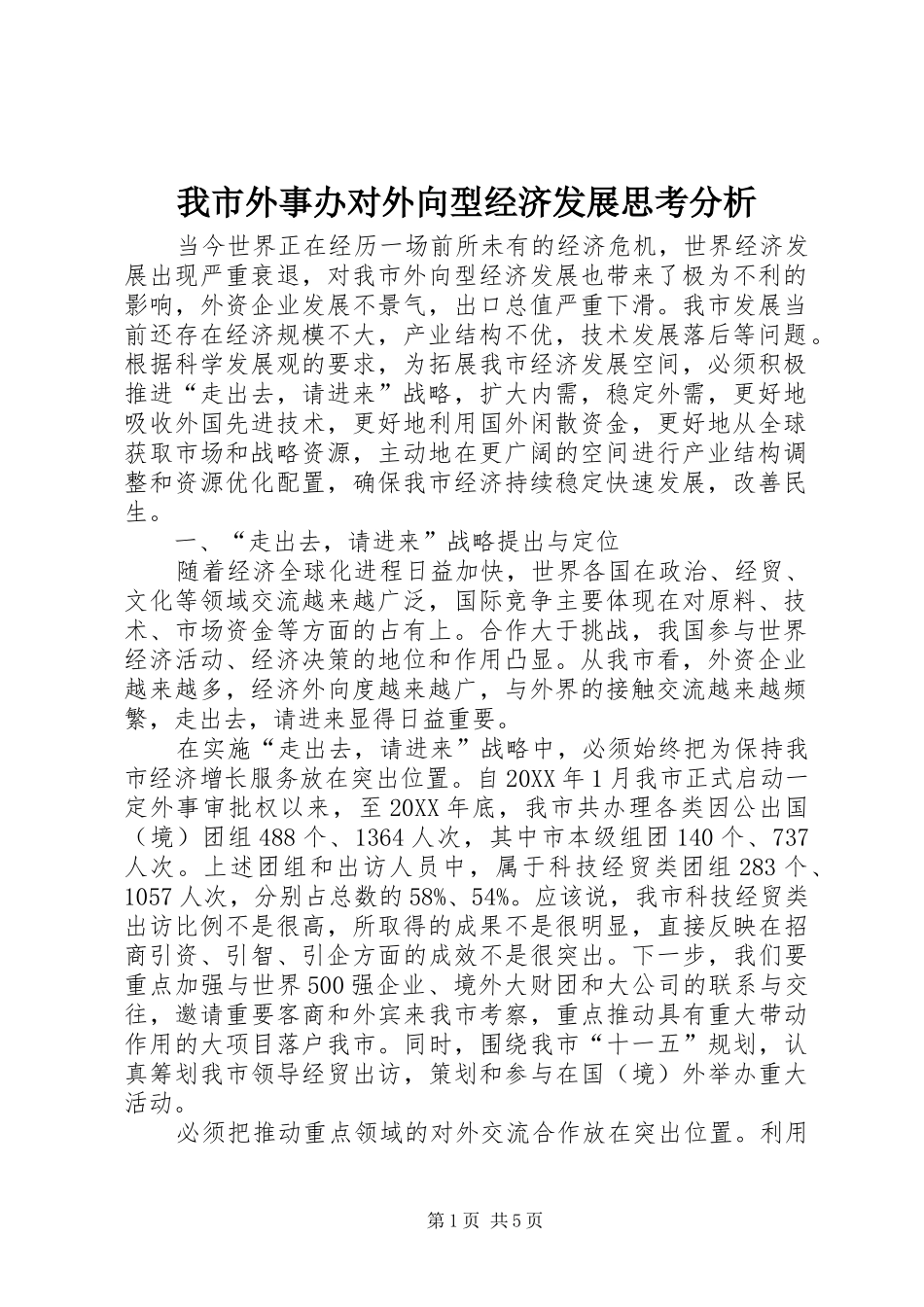 我市外事办对外向型经济发展思考分析

当今世界正在经历一场前所未有的经济危机，世界经济发展出现严重衰退，对我市外向型经济发展也带来了极为不利的影响，外资企业发展不景气，出口总值严重下滑。我市发展当前还存在经济规模不大，产业结构不优，技术发展落后等问题。根据科学发展观的要求，为拓展我市经济发展空间，必须积极推进“走出去，请进来”战略，扩大内需，稳定外需，更好地吸收外国先进技术，更好地利用国外闲散资金，更好地从全球获取市场和战略资源，主动地在更广阔的空间进行产业结构调整和资源优化配置，确保我市经济持续稳定快速发展，改善民生。

一、“走出去，请进来”战略提出与定位

随着经济全球化进程日益加快，世界各国在政治、经贸、文化等领域交流越来越广泛，国际竞争主要体现在对原料、技术、市场资金等方面的占有上。合作大于挑战，我国参与世界经济活动、经济决策的地位和作用凸显。从我市看，外资企业越来越多，经济外向度越来越广，与外界的接触交流越来越频繁，走出去，请进来显得日益重要。

在实施“走出去，请进来”战略中，必须始终把为保持我市经济增长服务放在突出位置。自20XX年1月我市正式启动一定外事审批权以来，至20XX年底，我市共办理各类因公出国（境）团组488个、1364人次，其中市本级组团140个、737人次。上述团组和出访人员中，属于科技经贸类团组283个、1057人次，分别占总数的58%、54%。应该说，我市科技经贸类出访比例不是很高，所取得的成果不是很明显，直接反映在招商引资、引智、引企方面的成效不是很突出。下一步，我们要重点加强与世界500强企业、境外大财团和大公司的联系与交往，邀请重要客商和外宾来我市考察，重点推动具有重大带动作用的大项目落户我市。同时，围绕我市“十一五”规划，认真筹划我市领导经贸出访，策划和参与在国（境）外举办重大活动。

必须把推动重点领域的对外交流合作放在突出位置。利用

第1页 共5页